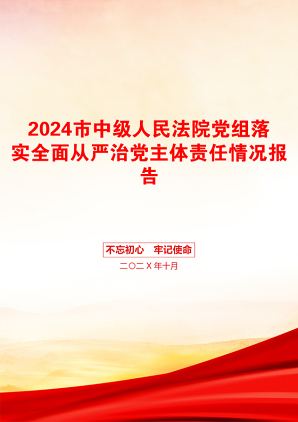 2024市中级人民法院党组落实全面从严治党主体责任情况报告

不忘初心　牢记使命

二〇二X年十月